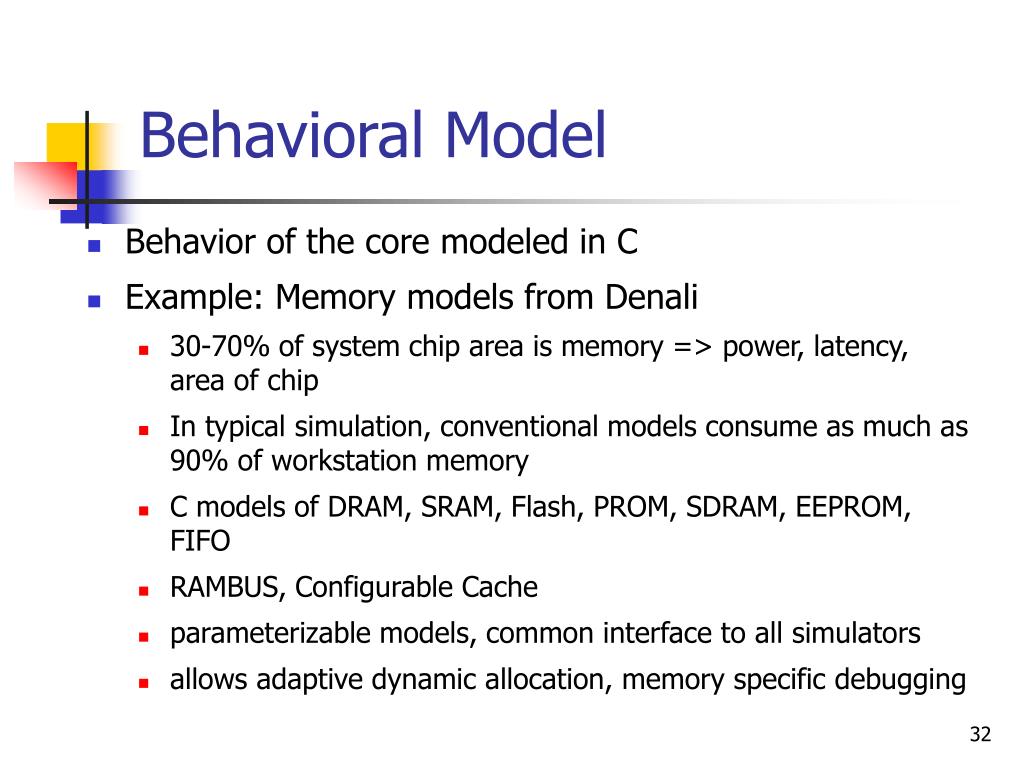 Behavioral Model

- Behavior of the core modeled in C
- Example: Memory models from Denali
  - 30-70% of system chip area is memory => power, latency, area of chip
  - In typical simulation, conventional models consume as much as 90% of workstation memory
  - C models of DRAM, SRAM, Flash, PROM, SDRAM, EEPROM, FIFO
  - RAMBUS, Configurable Cache
  - parameterizable models, common interface to all simulators
  - allows adaptive dynamic allocation, memory specific debugging

32